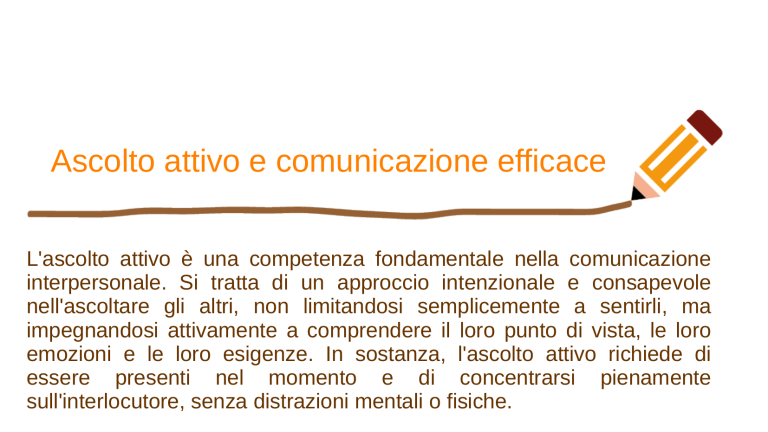 Ascolto attivo e comunicazione efficace

L'ascolto attivo è una competenza fondamentale nella comunicazione interpersonale. Si tratta di un approccio intenzionale e consapevole nell'ascoltare gli altri, non limitandosi semplicemente a sentirli, ma impegnandosi attivamente a comprendere il loro punto di vista, le loro emozioni e le loro esigenze. In sostanza, l'ascolto attivo richiede di essere presenti nel momento e di concentrarsi pienamente sull'interlocutore, senza distrazioni mentali o fisiche.